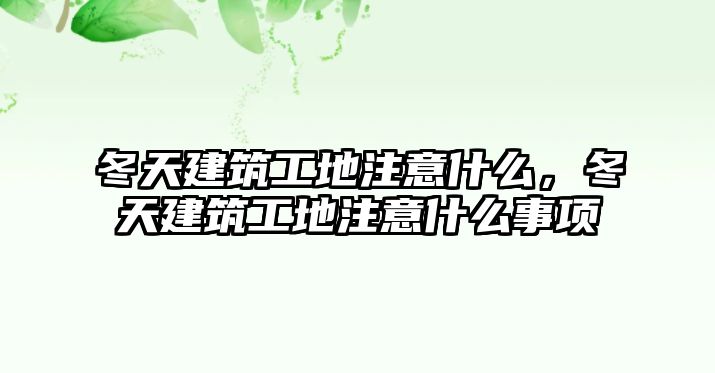 冬天建筑工地注意什么，冬天建筑工地注意什么事项